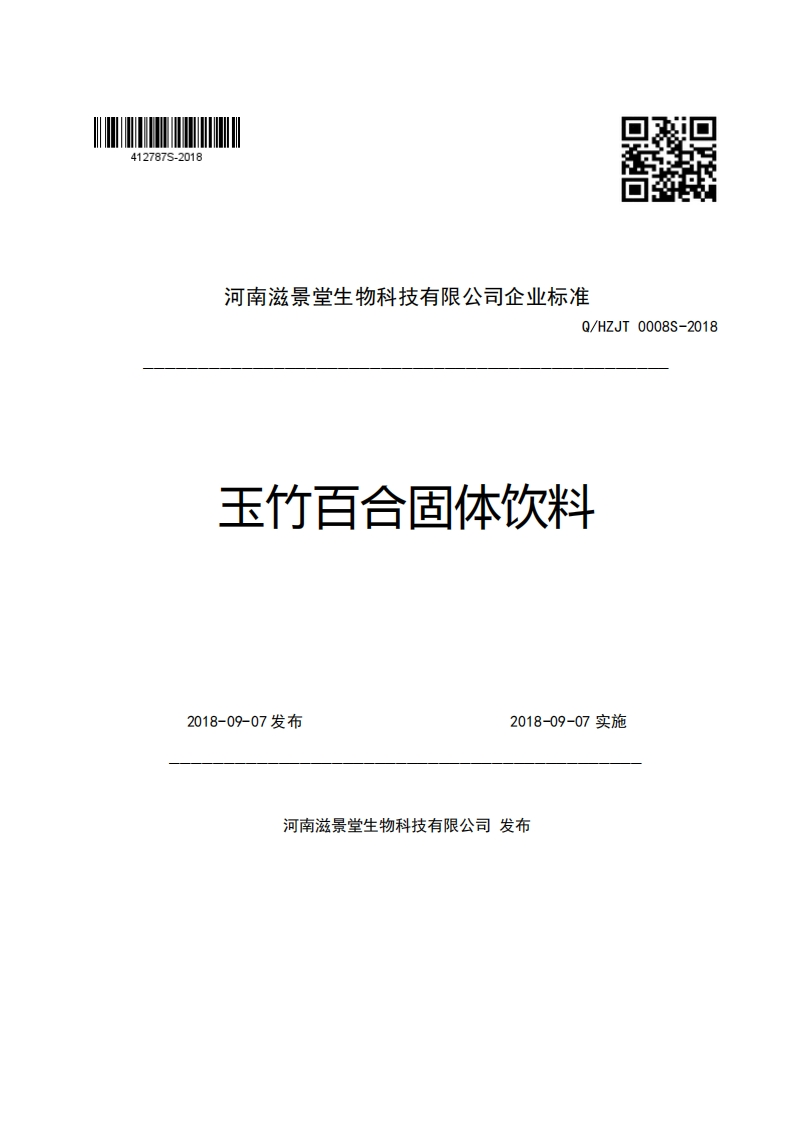 412787S-2018

河南滋景堂生物科技有限公司企业标准

Q/HZJT 0008S-2018

玉竹百合固体饮料

2018-09-07 发布

2018-09-07 实施

河南滋景堂生物科技有限公司 发布